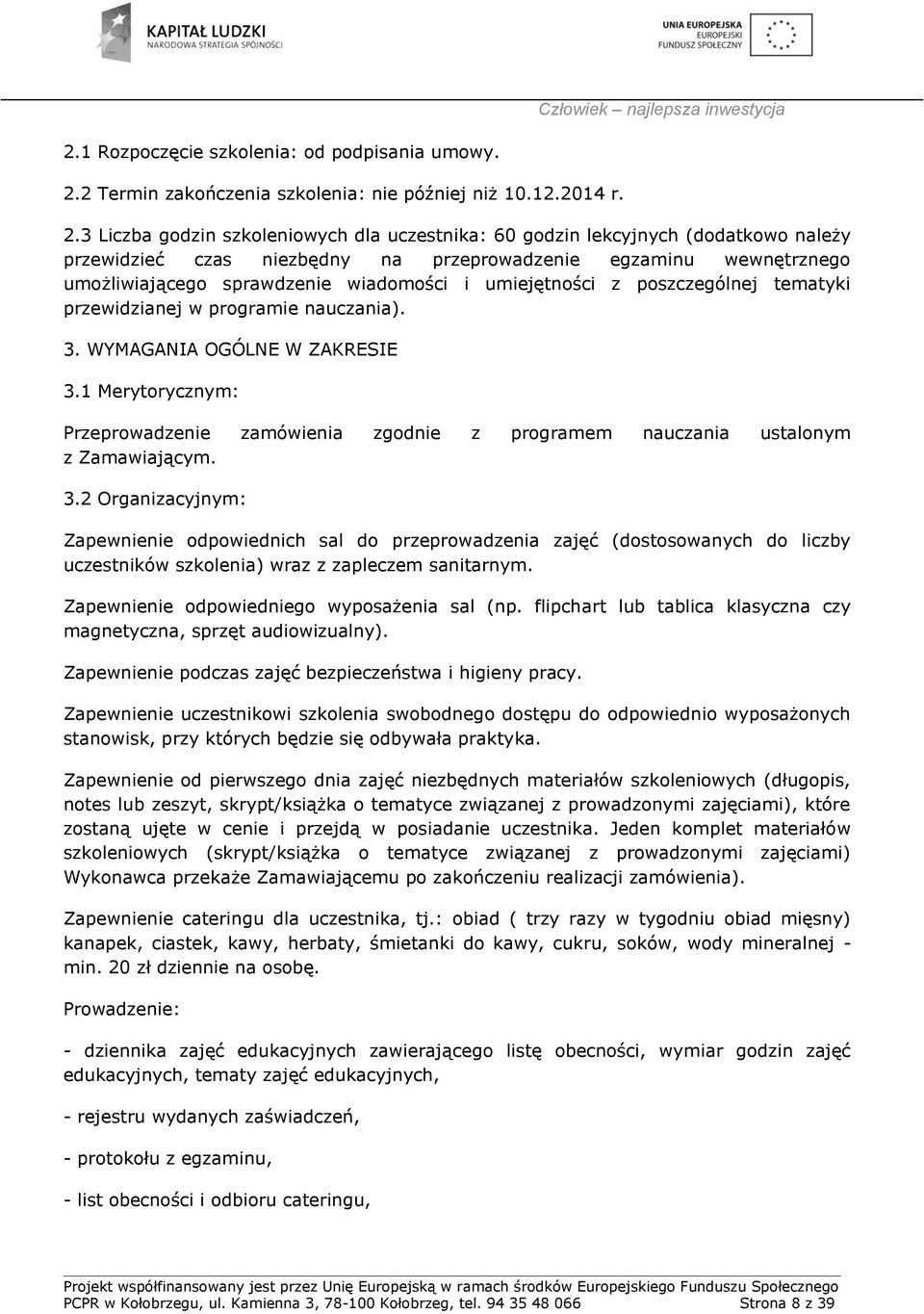 KAPITAŁ LUDZKI
NARODOWA STRATEGIA SPÓJNOŚCI

UNIA EUROPEJSKA
EUROPEJSKI
FUNDUSZ SPOŁECZNY

Człowiek – najlepsza inwestycja

2.1 Rozpoczęcie szkolenia: od podpisania umowy.

2.2 Termin zakończenia szkolenia: nie później niż 10.12.2014 r.

2.3 Liczba godzin szkoleniowych dla uczestnika: 60 godzin lekcyjnych (dodatkowo należy przewidzieć czas niezbędny na przeprowadzenie egzaminu wewnętrznego umożliwiającego sprawdzenie wiadomości i umiejętności z poszczególnej tematyki przewidzianej w programie nauczania).

3. WYMAGANIA OGÓLNE W ZAKRESIE

3.1 Merytorycznym:

Przeprowadzenie zamówienia zgodnie z programem nauczania ustalonym z Zamawiającym.

3.2 Organizacyjnym:

Zapewnienie odpowiednich sal do przeprowadzenia zajęć (dostosowanych do liczby uczestników szkolenia) wraz z zapleczem sanitarnym.

Zapewnienie odpowiedniego wyposażenia sal (np. flipchart lub tablica klasyczna czy magnetyczna, sprzęt audiowizualny).

Zapewnienie podczas zajęć bezpieczeństwa i higieny pracy.

Zapewnienie uczestnikowi szkolenia swobodnego dostępu do odpowiednio wyposażonych stanowisk, przy których będzie się odbywała praktyka.

Zapewnienie od pierwszego dnia zajęć niezbędnych materiałów szkoleniowych (długopis, notes lub zeszyt, skrypt/książka o tematyce związanej z prowadzonymi zajęciami), które zostaną ujęte w cenie i przejdą w posiadanie uczestnika. Jeden komplet materiałów szkoleniowych (skrypt/książka o tematyce związanej z prowadzonymi zajęciami) Wykonawca przekaże Zamawiającemu po zakończeniu realizacji zamówienia).

Zapewnienie cateringu dla uczestnika, tj.: obiad ( trzy razy w tygodniu obiad mięsny) kanapek, ciastek, kawy, herbaty, śmietanki do kawy, cukru, soków, wody mineralnej - min. 20 zł dziennie na osobę.

Prowadzenie:

- dziennika zajęć edukacyjnych zawierającego listę obecności, wymiar godzin zajęć edukacyjnych, tematy zajęć edukacyjnych,

- rejestru wydanych zaświadczeń,

- protokołu z egzaminu,

- list obecności i odbioru cateringu,

Projekt współfinansowany jest przez Unię Europejską w ramach środków Europejskiego Funduszu Społecznego
PCPR w Kołobrzegu, ul. Kamienna 3, 78-100 Kołobrzeg, tel. 94 35 48 066 Strona 8 z 39